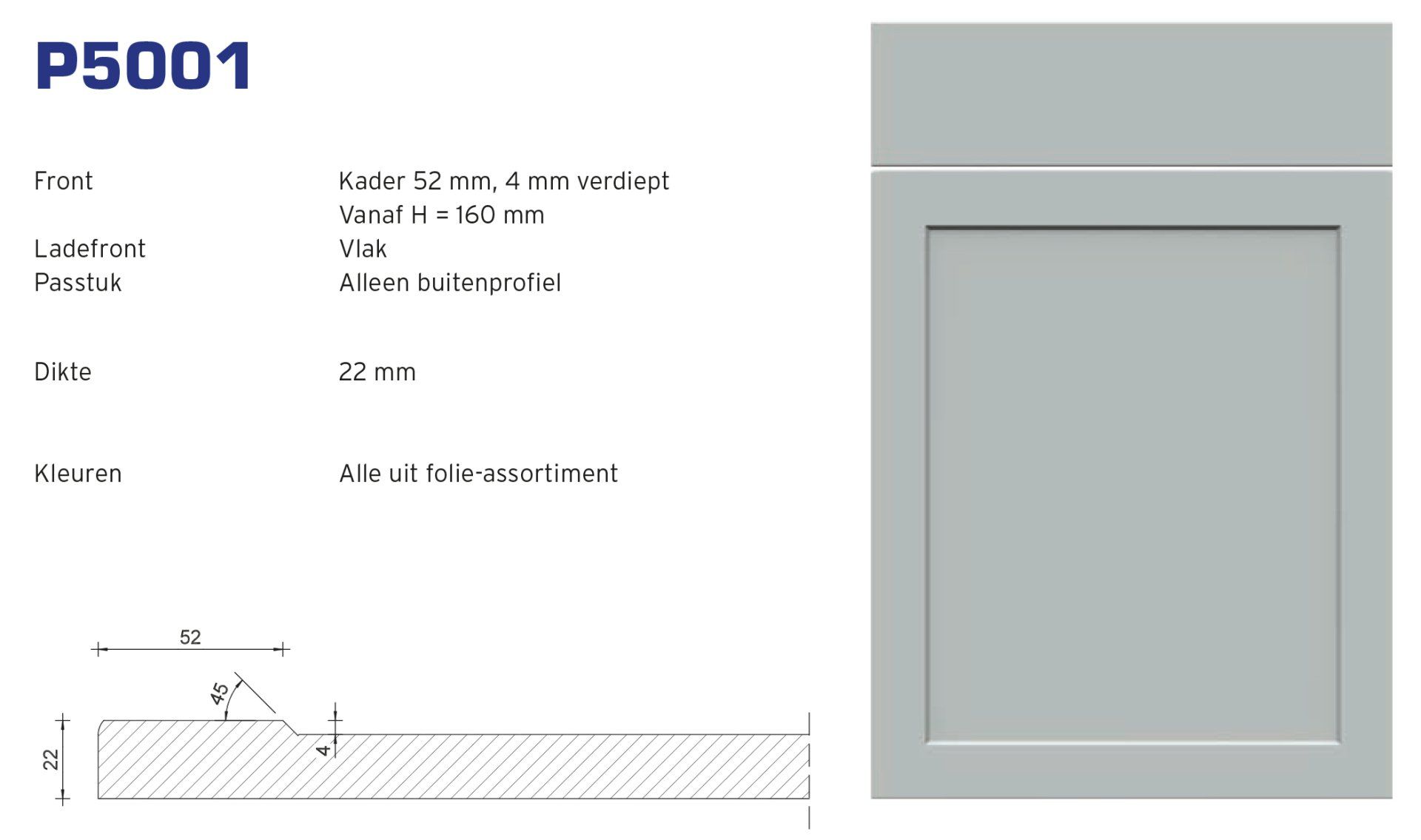 P5001

Front
Kader 52 mm, 4 mm verdiept
Vanaf H = 160 mm
Ladefront
Vlak
Passtuk
Alleen buitenprofiel

Dikte
22 mm

Kleuren
Alle uit folie-assortiment

52
45
4
22